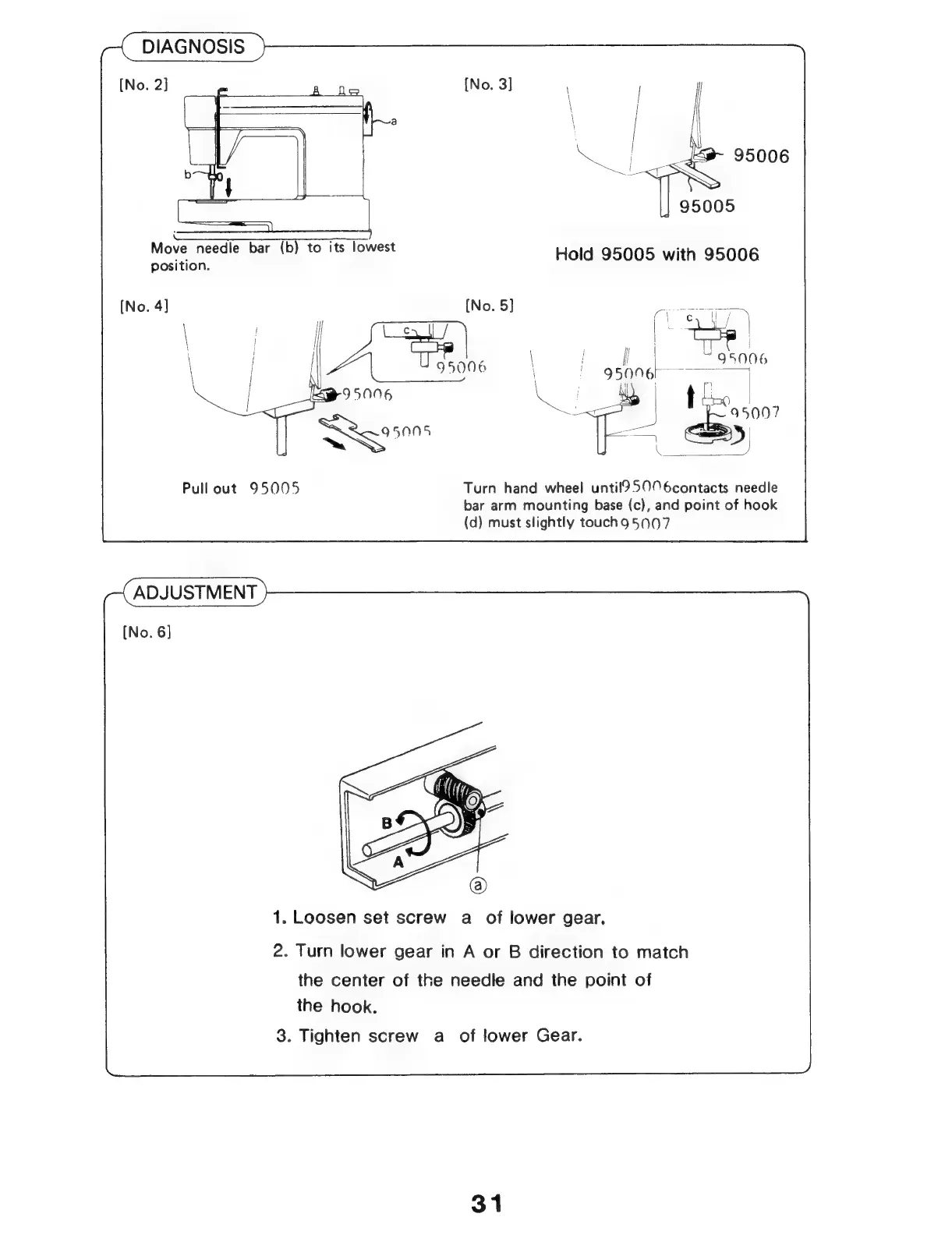 DIAGNOSIS

[No. 2]

a

b

Move needle bar (b) to its lowest position.

[No. 3]

95006

95005

Hold 95005 with 95006

[No. 4]

c

95006

95006

95005

Pull out 95005

[No. 5]

c

95006

95006

95007

Turn hand wheel until95006contacts needle bar arm mounting base (c), and point of hook (d) must slightly touch95007

ADJUSTMENT

[No. 6]

B

A

ⓐ

1. Loosen set screw a of lower gear.

2. Turn lower gear in A or B direction to match the center of the needle and the point of the hook.

3. Tighten screw a of lower Gear.

31